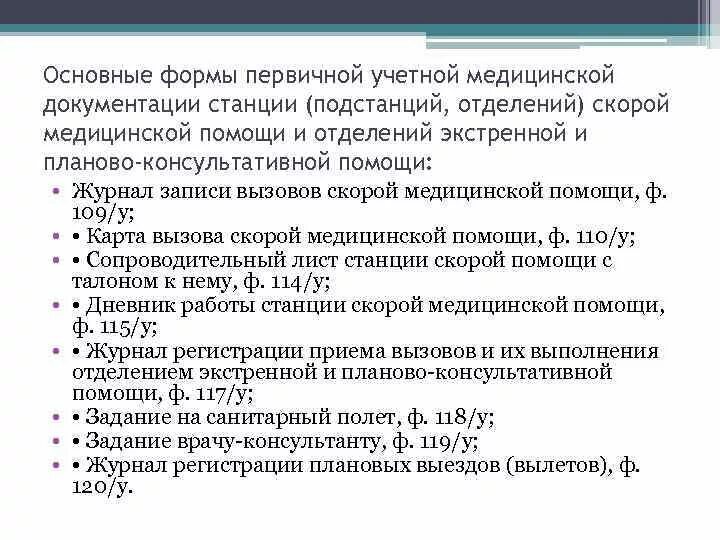 Основные формы первичной учетной медицинской документации станции (подстанций, отделений) скорой медицинской помощи и отделений экстренной и планово-консультативной помощи:

• Журнал записи вызовов скорой медицинской помощи, ф. 109/у;
• • Карта вызова скорой медицинской помощи, ф. 110/у;
• • Сопроводительный лист станции скорой помощи с талоном к нему, ф. 114/у;
• • Дневник работы станции скорой медицинской помощи, ф. 115/у;
• • Журнал регистрации приема вызовов и их выполнения отделением экстренной и планово-консультативной помощи, ф. 117/у;
• • Задание на санитарный полет, ф. 118/у;
• • Задание врачу-консультанту, ф. 119/у;
• • Журнал регистрации плановых выездов (вылетов), ф. 120/у.